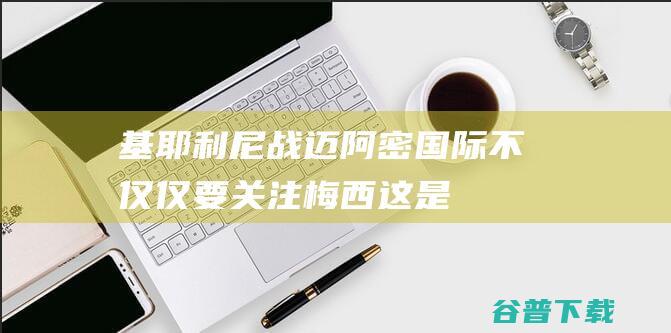 基耶利尼战迈阿密国际不仅仅要关注梅西这是

谷普下载